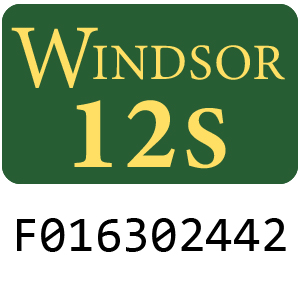 WINDSOR
12S

F016302442